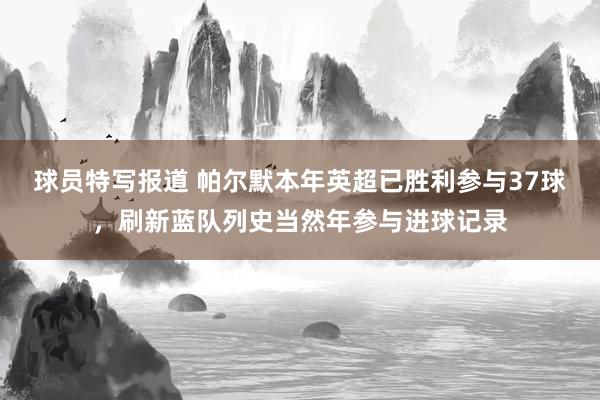 球员特写报道 帕尔默本年英超已胜利参与37球，刷新蓝队列史当然年参与进球记录